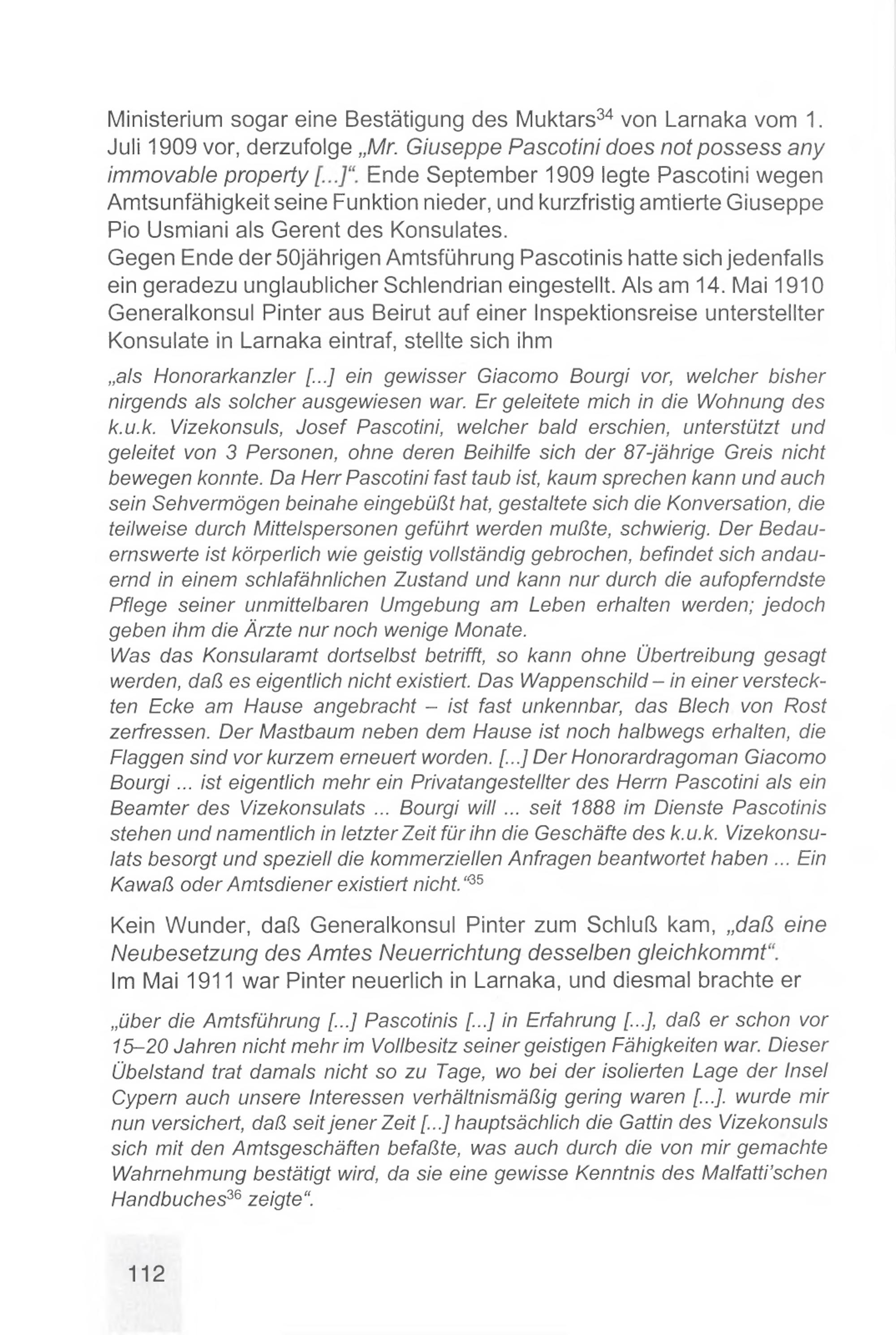 Ministerium sogar eine Bestätigung des Muktars$^{34}$ von Larnaka vom 1. Juli 1909 vor, derzufolge „Mr. Giuseppe Pascotini does not possess any immovable property [...]“. Ende September 1909 legte Pascotini wegen Amtsunfähigkeit seine Funktion nieder, und kurzfristig amtierte Giuseppe Pio Usmiani als Gerent des Konsulates.
Gegen Ende der 50jährigen Amtsführung Pascotinis hatte sich jedenfalls ein geradezu unglaublicher Schlendrian eingestellt. Als am 14. Mai 1910 Generalkonsul Pinter aus Beirut auf einer Inspektionsreise unterstellter Konsulate in Larnaka eintraf, stellte sich ihm

„als Honorarkanzler [...] ein gewisser Giacomo Bourgi vor, welcher bisher nirgends als solcher ausgewiesen war. Er geleitete mich in die Wohnung des k.u.k. Vizekonsuls, Josef Pascotini, welcher bald erschien, unterstützt und geleitet von 3 Personen, ohne deren Beihilfe sich der 87-jährige Greis nicht bewegen konnte. Da Herr Pascotini fast taub ist, kaum sprechen kann und auch sein Sehvermögen beinahe eingebüßt hat, gestaltete sich die Konversation, die teilweise durch Mittelspersonen geführt werden mußte, schwierig. Der Bedauernswerte ist körperlich wie geistig vollständig gebrochen, befindet sich andauernd in einem schlafähnlichen Zustand und kann nur durch die aufopferndste Pflege seiner unmittelbaren Umgebung am Leben erhalten werden; jedoch geben ihm die Ärzte nur noch wenige Monate.
Was das Konsularamt dortselbst betrifft, so kann ohne Übertreibung gesagt werden, daß es eigentlich nicht existiert. Das Wappenschild – in einer versteckten Ecke am Hause angebracht – ist fast unkennbar, das Blech von Rost zerfressen. Der Mastbaum neben dem Hause ist noch halbwegs erhalten, die Flaggen sind vor kurzem erneuert worden. [...] Der Honorardragoman Giacomo Bourgi ... ist eigentlich mehr ein Privatangestellter des Herrn Pascotini als ein Beamter des Vizekonsulats ... Bourgi will ... seit 1888 im Dienste Pascotinis stehen und namentlich in letzter Zeit für ihn die Geschäfte des k.u.k. Vizekonsulats besorgt und speziell die kommerziellen Anfragen beantwortet haben ... Ein Kawaß oder Amtsdiener existiert nicht.“$^{35}$

Kein Wunder, daß Generalkonsul Pinter zum Schluß kam, „daß eine Neubesetzung des Amtes Neuerrichtung desselben gleichkommt“.
Im Mai 1911 war Pinter neuerlich in Larnaka, und diesmal brachte er

„über die Amtsführung [...] Pascotinis [...] in Erfahrung [...], daß er schon vor 15–20 Jahren nicht mehr im Vollbesitz seiner geistigen Fähigkeiten war. Dieser Übelstand trat damals nicht so zu Tage, wo bei der isolierten Lage der Insel Cypern auch unsere Interessen verhältnismäßig gering waren [...]. wurde mir nun versichert, daß seit jener Zeit [...] hauptsächlich die Gattin des Vizekonsuls sich mit den Amtsgeschäften befaßte, was auch durch die von mir gemachte Wahrnehmung bestätigt wird, da sie eine gewisse Kenntnis des Malfatti'schen Handbuches$^{36}$ zeigte“.

112